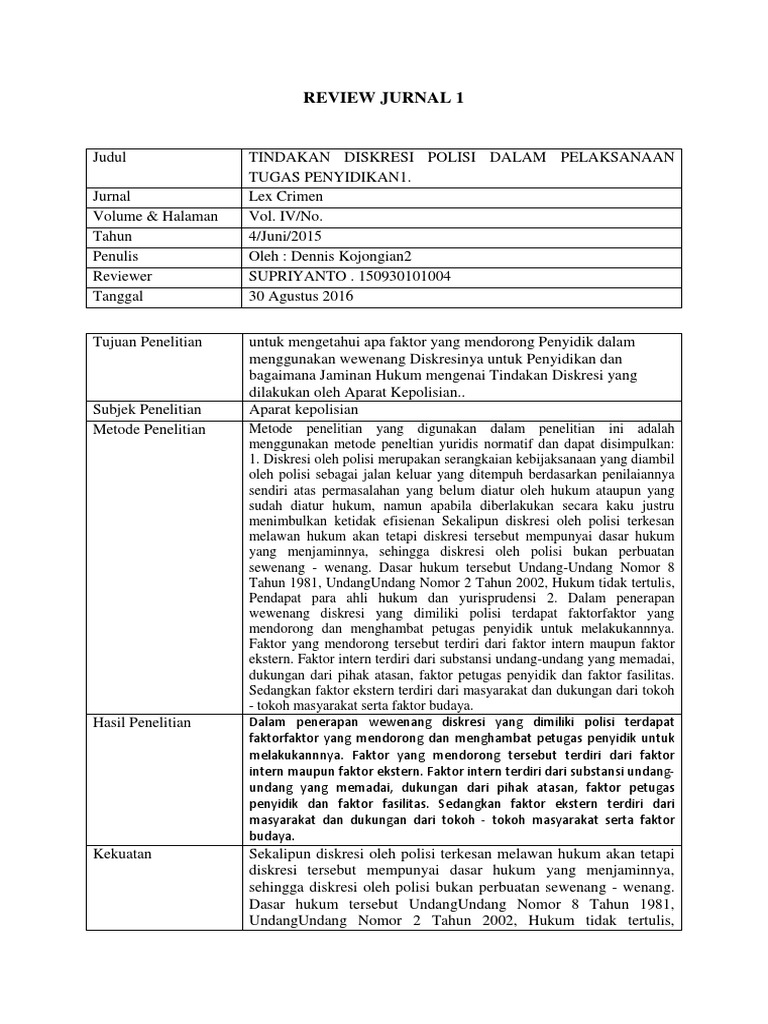 REVIEW JURNAL 1

| Judul | TINDAKAN DISKRESI POLISI DALAM PELAKSANAAN TUGAS PENYIDIKAN1. |
|---|---|
| Jurnal | Lex Crimen |
| Volume & Halaman | Vol. IV/No. |
| Tahun | 4/Juni/2015 |
| Penulis | Oleh : Dennis Kojongian2 |
| Reviewer | SUPRIYANTO . 150930101004 |
| Tanggal | 30 Agustus 2016 |

| Tujuan Penelitian | untuk mengetahui apa faktor yang mendorong Penyidik dalam menggunakan wewenang Diskresinya untuk Penyidikan dan bagaimana Jaminan Hukum mengenai Tindakan Diskresi yang dilakukan oleh Aparat Kepolisian.. |
|---|---|
| Subjek Penelitian | Aparat kepolisian |
| Metode Penelitian | Metode penelitian yang digunakan dalam penelitian ini adalah menggunakan metode peneltian yuridis normatif dan dapat disimpulkan: 1. Diskresi oleh polisi merupakan serangkaian kebijaksanaan yang diambil oleh polisi sebagai jalan keluar yang ditempuh berdasarkan penilaiannya sendiri atas permasalahan yang belum diatur oleh hukum ataupun yang sudah diatur hukum, namun apabila diberlakukan secara kaku justru menimbulkan ketidak efisienan Sekalipun diskresi oleh polisi terkesan melawan hukum akan tetapi diskresi tersebut mempunyai dasar hukum yang menjaminnya, sehingga diskresi oleh polisi bukan perbuatan sewenang - wenang. Dasar hukum tersebut Undang-Undang Nomor 8 Tahun 1981, UndangUndang Nomor 2 Tahun 2002, Hukum tidak tertulis, Pendapat para ahli hukum dan yurisprudensi 2. Dalam penerapan wewenang diskresi yang dimiliki polisi terdapat faktorfaktor yang mendorong dan menghambat petugas penyidik untuk melakukannnya. Faktor yang mendorong tersebut terdiri dari faktor intern maupun faktor ekstern. Faktor intern terdiri dari substansi undang-undang yang memadai, dukungan dari pihak atasan, faktor petugas penyidik dan faktor fasilitas. Sedangkan faktor ekstern terdiri dari masyarakat dan dukungan dari tokoh - tokoh masyarakat serta faktor budaya. |
| Hasil Penelitian | Dalam penerapan wewenang diskresi yang dimiliki polisi terdapat faktorfaktor yang mendorong dan menghambat petugas penyidik untuk melakukannnya. Faktor yang mendorong tersebut terdiri dari faktor intern maupun faktor ekstern. Faktor intern terdiri dari substansi undang-undang yang memadai, dukungan dari pihak atasan, faktor petugas penyidik dan faktor fasilitas. Sedangkan faktor ekstern terdiri dari masyarakat dan dukungan dari tokoh - tokoh masyarakat serta faktor budaya. |
| Kekuatan | Sekalipun diskresi oleh polisi terkesan melawan hukum akan tetapi diskresi tersebut mempunyai dasar hukum yang menjaminnya, sehingga diskresi oleh polisi bukan perbuatan sewenang - wenang. Dasar hukum tersebut UndangUndang Nomor 8 Tahun 1981, UndangUndang Nomor 2 Tahun 2002, Hukum tidak tertulis, |